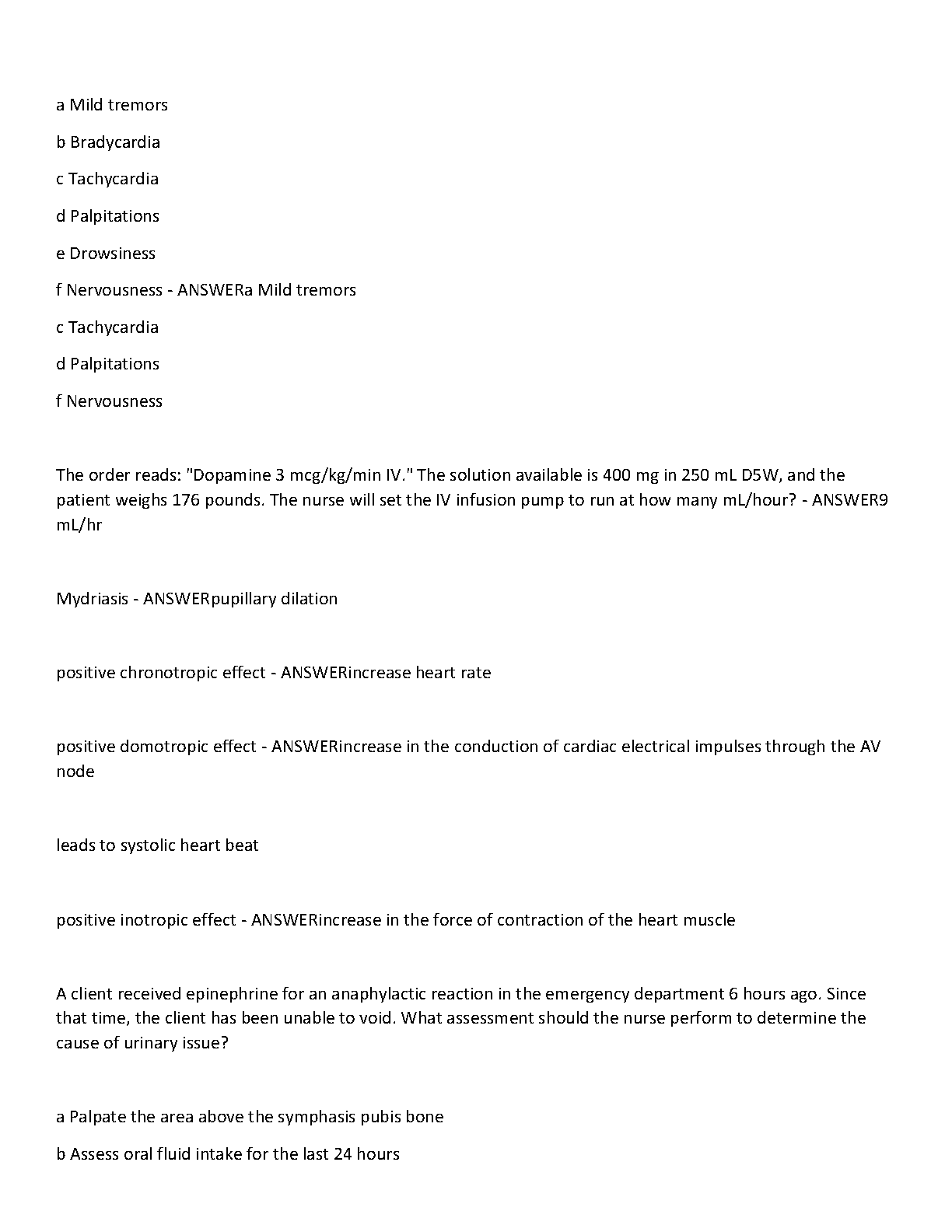 a Mild tremors

b Bradycardia

c Tachycardia

d Palpitations

e Drowsiness

f Nervousness - ANSWERa Mild tremors

c Tachycardia

d Palpitations

f Nervousness

The order reads: "Dopamine 3 mcg/kg/min IV." The solution available is 400 mg in 250 mL D5W, and the patient weighs 176 pounds. The nurse will set the IV infusion pump to run at how many mL/hour? - ANSWER9 mL/hr

Mydriasis - ANSWERpupillary dilation

positive chronotropic effect - ANSWERincrease heart rate

positive domotropic effect - ANSWERincrease in the conduction of cardiac electrical impulses through the AV node

leads to systolic heart beat

positive inotropic effect - ANSWERincrease in the force of contraction of the heart muscle

A client received epinephrine for an anaphylactic reaction in the emergency department 6 hours ago. Since that time, the client has been unable to void. What assessment should the nurse perform to determine the cause of urinary issue?

a Palpate the area above the symphasis pubis bone

b Assess oral fluid intake for the last 24 hours